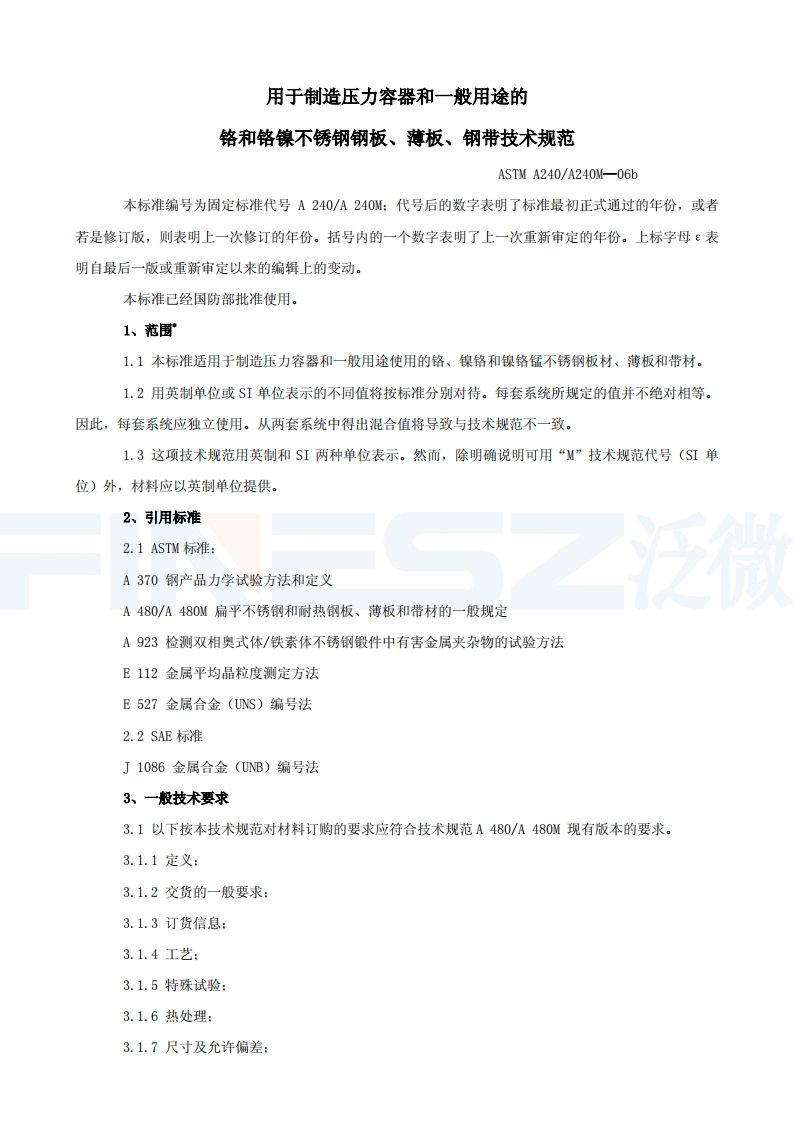 用于制造压力容器和一般用途的

铬和铬镍不锈钢钢板、薄板、钢带技术规范

ASTM A240/A240M—06b

本标准编号为固定标准代号 A 240/A 240M；代号后的数字表明了标准最初正式通过的年份，或者若是修订版，则表明上一次修订的年份。括号内的一个数字表明了上一次重新审定的年份。上标字母 ε 表明自最后一版或重新审定以来的编辑上的变动。

本标准已经国防部批准使用。

1、范围*

1.1 本标准适用于制造压力容器和一般用途使用的铬、镍铬和镍铬锰不锈钢板材、薄板和带材。

1.2 用英制单位或 SI 单位表示的不同值将按标准分别对待。每套系统所规定的值并不绝对相等。因此，每套系统应独立使用。从两套系统中得出混合值将导致与技术规范不一致。

1.3 这项技术规范用英制和 SI 两种单位表示。然而，除明确说明可用“M”技术规范代号（SI 单位）外，材料应以英制单位提供。

2、引用标准

2.1 ASTM 标准：

A 370 钢产品力学试验方法和定义

A 480/A 480M 扁平不锈钢和耐热钢板、薄板和带材的一般规定

A 923 检测双相奥式体/铁素体不锈钢锻件中有害金属夹杂物的试验方法

E 112 金属平均晶粒度测定方法

E 527 金属合金（UNS）编号法

2.2 SAE 标准

J 1086 金属合金（UNB）编号法

3、一般技术要求

3.1 以下按本技术规范对材料订购的要求应符合技术规范 A 480/A 480M 现有版本的要求。

3.1.1 定义；

3.1.2 交货的一般要求；

3.1.3 订货信息；

3.1.4 工艺；

3.1.5 特殊试验；

3.1.6 热处理；

3.1.7 尺寸及允许偏差；

FINESZ 泛微